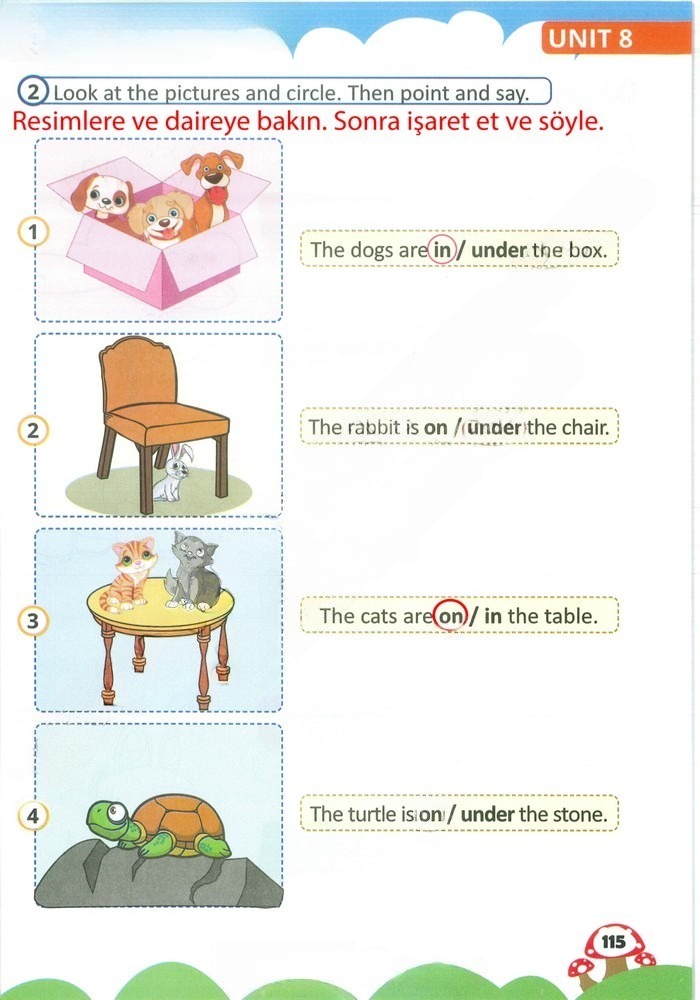 UNIT 8

2 Look at the pictures and circle. Then point and say.

Resimlere ve daireye bakın. Sonra işaret et ve söyle.

1

The dogs are in / under the box.

2

The rabbit is on / under the chair.

3

The cats are on / in the table.

4

The turtle is on / under the stone.

115